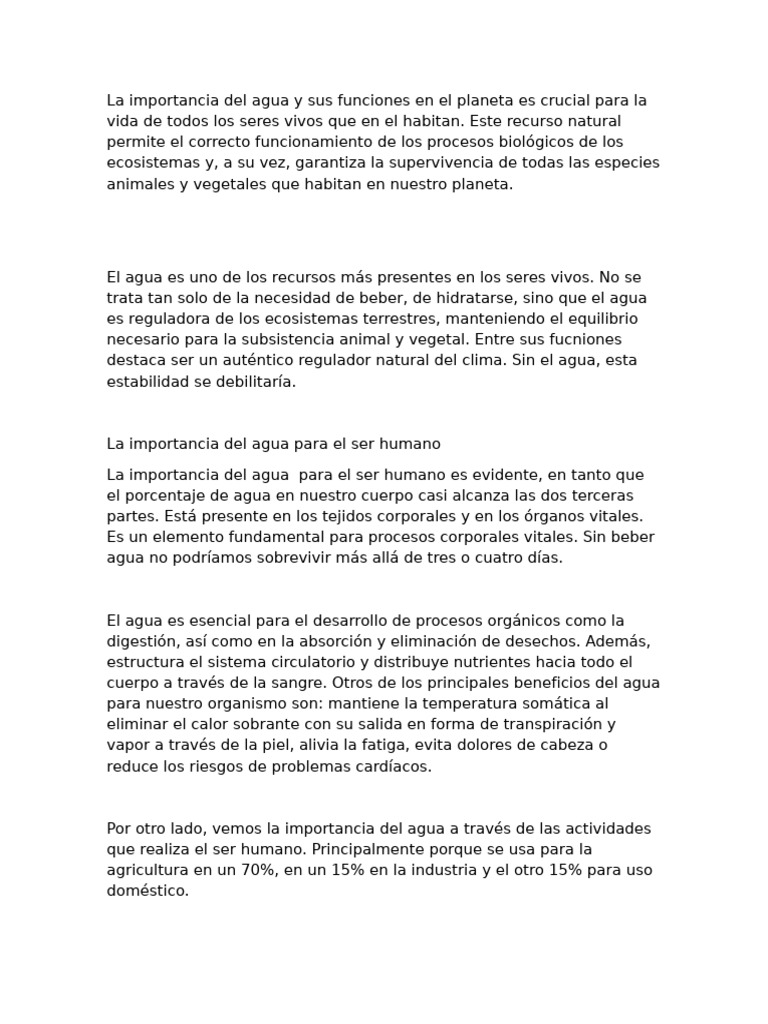 La importancia del agua y sus funciones en el planeta es crucial para la vida de todos los seres vivos que en el habitan. Este recurso natural permite el correcto funcionamiento de los procesos biológicos de los ecosistemas y, a su vez, garantiza la supervivencia de todas las especies animales y vegetales que habitan en nuestro planeta.

El agua es uno de los recursos más presentes en los seres vivos. No se trata tan solo de la necesidad de beber, de hidratarse, sino que el agua es reguladora de los ecosistemas terrestres, manteniendo el equilibrio necesario para la subsistencia animal y vegetal. Entre sus fucniones destaca ser un auténtico regulador natural del clima. Sin el agua, esta estabilidad se debilitaría.

La importancia del agua para el ser humano

La importancia del agua para el ser humano es evidente, en tanto que el porcentaje de agua en nuestro cuerpo casi alcanza las dos terceras partes. Está presente en los tejidos corporales y en los órganos vitales. Es un elemento fundamental para procesos corporales vitales. Sin beber agua no podríamos sobrevivir más allá de tres o cuatro días.

El agua es esencial para el desarrollo de procesos orgánicos como la digestión, así como en la absorción y eliminación de desechos. Además, estructura el sistema circulatorio y distribuye nutrientes hacia todo el cuerpo a través de la sangre. Otros de los principales beneficios del agua para nuestro organismo son: mantiene la temperatura somática al eliminar el calor sobrante con su salida en forma de transpiración y vapor a través de la piel, alivia la fatiga, evita dolores de cabeza o reduce los riesgos de problemas cardíacos.

Por otro lado, vemos la importancia del agua a través de las actividades que realiza el ser humano. Principalmente porque se usa para la agricultura en un 70%, en un 15% en la industria y el otro 15% para uso doméstico.